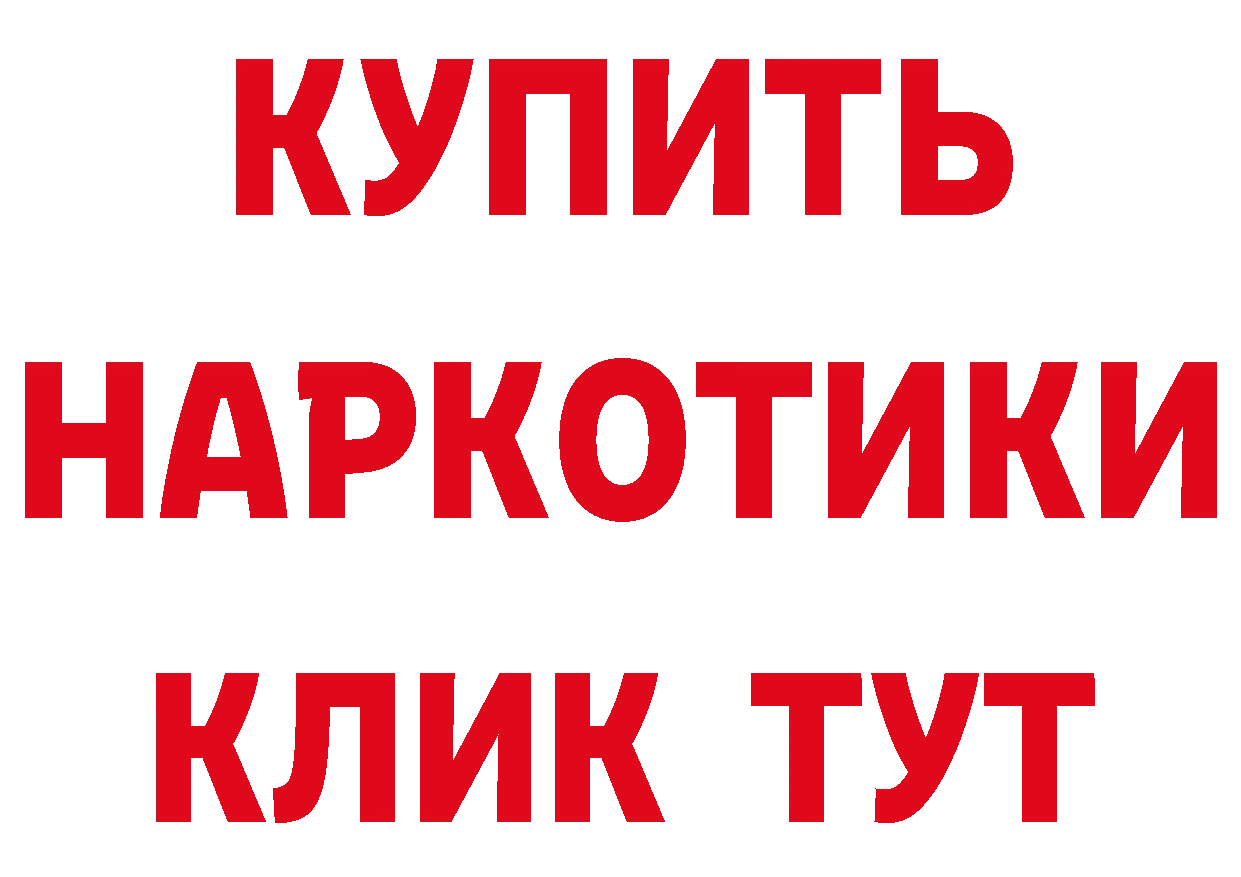 КУПИТЬ НАРКОТИКИ КЛИК ТУТ